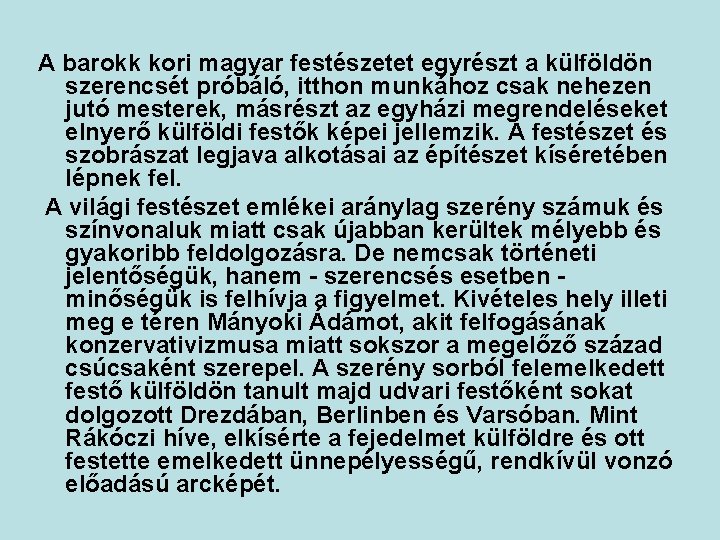 A barokk kori magyar festészetet egyrészt a külföldön szerencsét próbáló, itthon munkához csak nehezen jutó mesterek, másrészt az egyházi megrendeléseket elnyerő külföldi festők képei jellemzik. A festészet és szobrászat legjava alkotásai az építészet kíséretében lépnek fel.

A világi festészet emlékei aránylag szerény számuk és színvonaluk miatt csak újabban kerültek mélyebb és gyakoribb feldolgozásra. De nemcsak történeti jelentőségük, hanem - szerencsés esetben - minőségük is felhívja a figyelmet. Kivételes hely illeti meg e téren Mányoki Ádámot, akit felfogásának konzervativizmusa miatt sokszor a megelőző század csúcsaként szerepel. A szerény sorból felemelkedett festő külföldön tanult majd udvari festőként sokat dolgozott Drezdában, Berlinben és Varsóban. Mint Rákóczi híve, elkísérte a fejedelmet külföldre és ott festette emelkedett ünnepélyességű, rendkívül vonzó előadású arcképét.